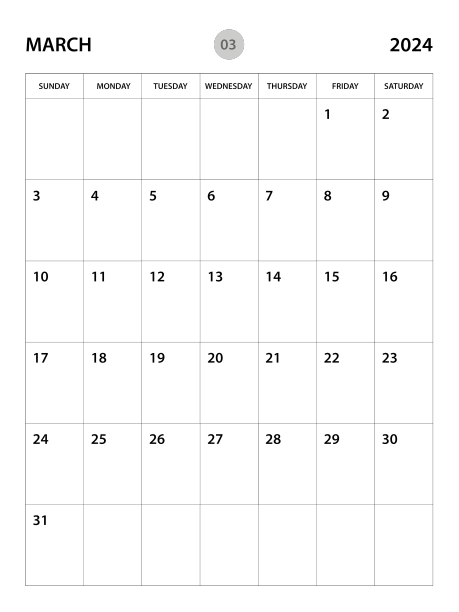 MARCH 03 2024

| SUNDAY | MONDAY | TUESDAY | WEDNESDAY | THURSDAY | FRIDAY | SATURDAY |
|---|---|---|---|---|---|---|
| | | | | | 1 | 2 |
| 3 | 4 | 5 | 6 | 7 | 8 | 9 |
| 10 | 11 | 12 | 13 | 14 | 15 | 16 |
| 17 | 18 | 19 | 20 | 21 | 22 | 23 |
| 24 | 25 | 26 | 27 | 28 | 29 | 30 |
| 31 | | | | | | |